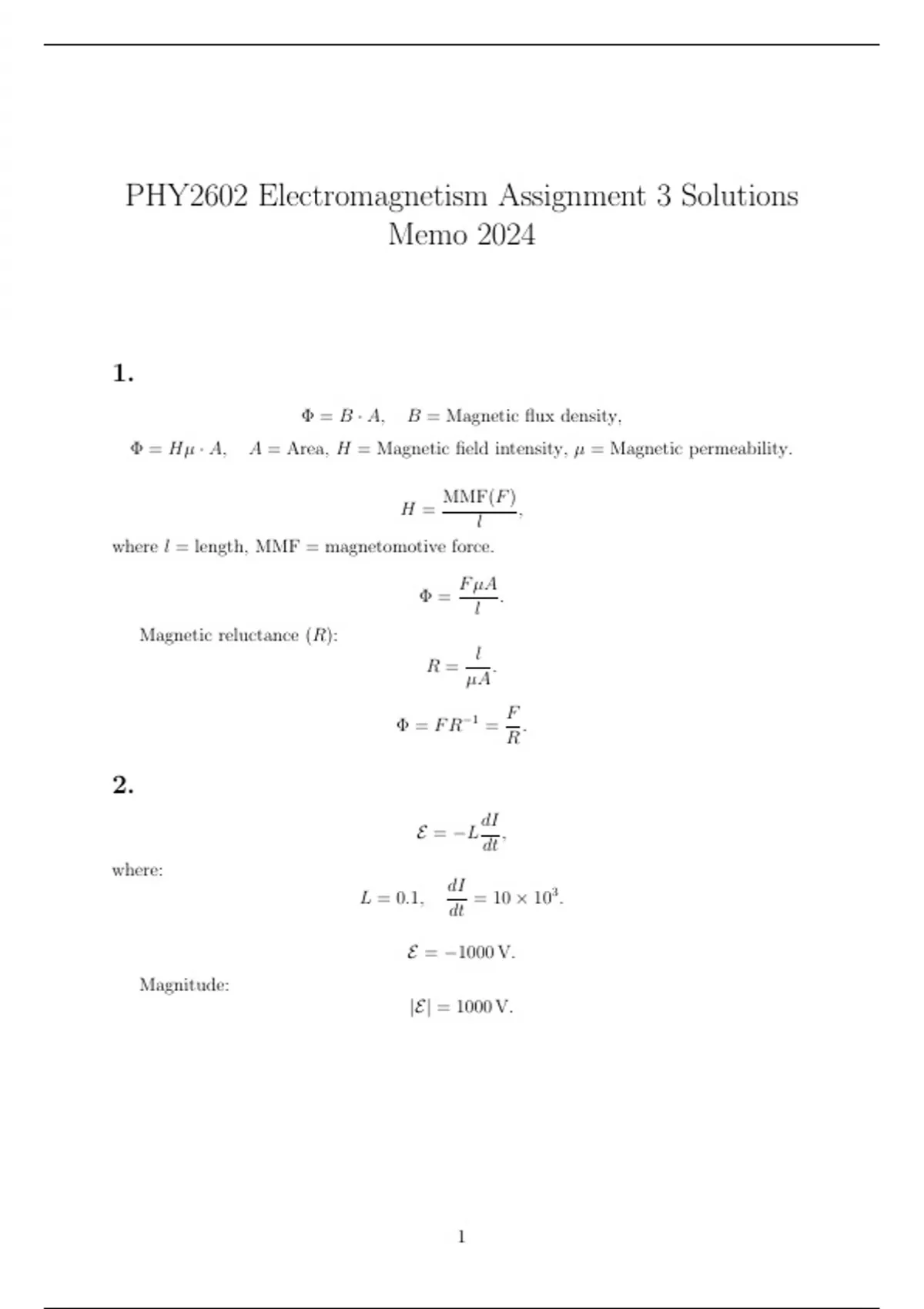 PHY2602 Electromagnetism Assignment 3 Solutions Memo 2024

1.

$\Phi = B \cdot A, \quad B = \text{Magnetic flux density},$

$\Phi = H\mu \cdot A, \quad A = \text{Area}, H = \text{Magnetic field intensity}, \mu = \text{Magnetic permeability}.$

$H = \frac{\text{MMF}(F)}{l},$

where $l$ = length, MMF = magnetomotive force.

$\Phi = \frac{F\mu A}{l}.$

Magnetic reluctance ($R$):

$R = \frac{l}{\mu A}.$

$\Phi = FR^{-1} = \frac{F}{R}.$

2.

$\mathcal{E} = -L\frac{dI}{dt},$

where:

$L = 0.1, \quad \frac{dI}{dt} = 10 \times 10^3.$

$\mathcal{E} = -1000\,\text{V}.$

Magnitude:

$|\mathcal{E}| = 1000\,\text{V}.$

1